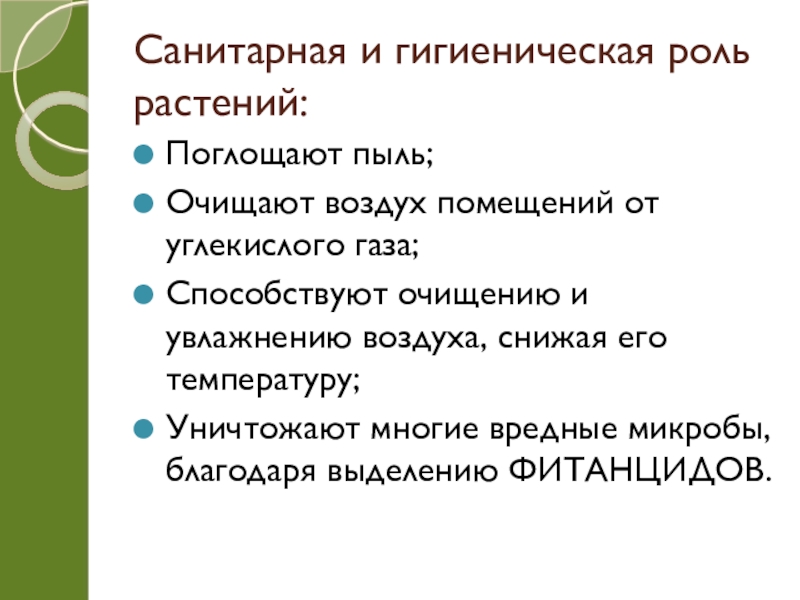 Санитарная и гигиеническая роль растений:

• Поглощают пыль;

• Очищают воздух помещений от углекислого газа;

• Способствуют очищению и увлажнению воздуха, снижая его температуру;

• Уничтожают многие вредные микробы, благодаря выделению ФИТАНЦИДОВ.